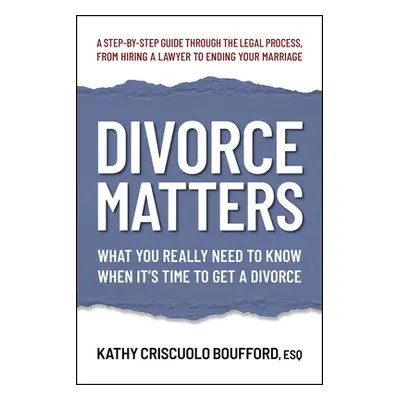 A STEP-BY-STEP GUIDE THROUGH THE LEGAL PROCESS, FROM HIRING A LAWYER TO ENDING YOUR MARRIAGE

DIVORCE MATTERS

WHAT YOU REALLY NEED TO KNOW WHEN IT'S TIME TO GET A DIVORCE

KATHY CRISCUOLO BOUFFORD, ESQ